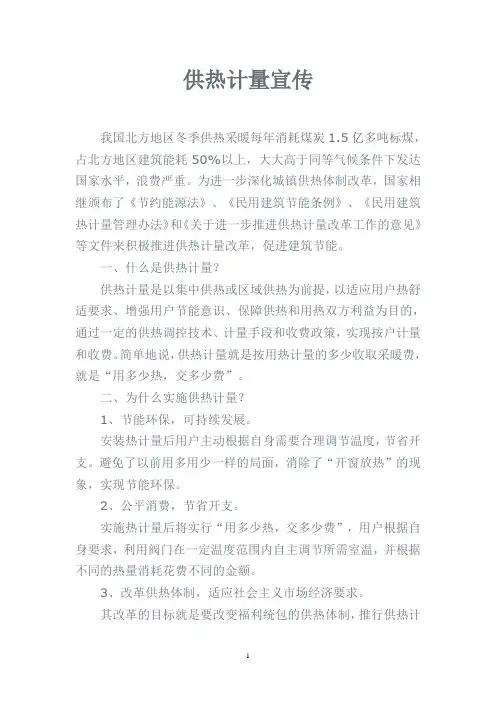 供热计量宣传

我国北方地区冬季供热采暖每年消耗煤炭 1.5 亿多吨标煤，占北方地区建筑能耗 50%以上，大大高于同等气候条件下发达国家水平，浪费严重。为进一步深化城镇供热体制改革，国家相继颁布了《节约能源法》、《民用建筑节能条例》、《民用建筑热计量管理办法》和《关于进一步推进供热计量改革工作的意见》等文件来积极推进供热计量改革，促进建筑节能。

一、什么是供热计量？

供热计量是以集中供热或区域供热为前提，以适应用户热舒适要求、增强用户节能意识、保障供热和用热双方利益为目的，通过一定的供热调控技术、计量手段和收费政策，实现按户计量和收费。简单地说，供热计量就是按用热计量的多少收取采暖费，就是“用多少热，交多少费”。

二、为什么实施供热计量？

1、节能环保，可持续发展。

安装热计量后用户主动根据自身需要合理调节温度，节省开支。避免了以前用多用少一样的局面，消除了“开窗放热”的现象，实现节能环保。

2、公平消费，节省开支。

实施热计量后将实行“用多少热，交多少费”，用户根据自身要求，利用阀门在一定温度范围内自主调节所需室温，并根据不同的热量消耗花费不同的金额。

3、改革供热体制，适应社会主义市场经济要求。

其改革的目标就是要改变福利统包的供热体制，推行供热计

1